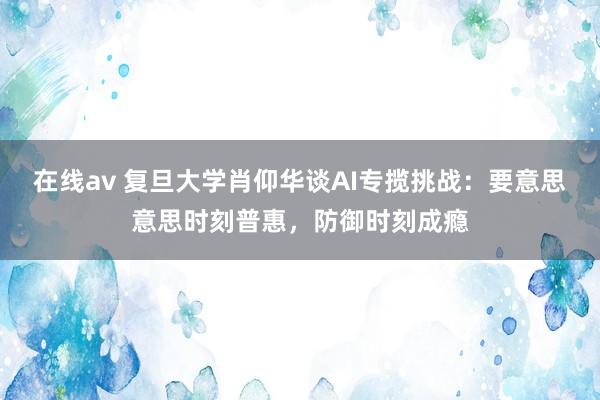 在线av 复旦大学肖仰华谈AI专揽挑战：要意思意思时刻普惠，防御时刻成瘾